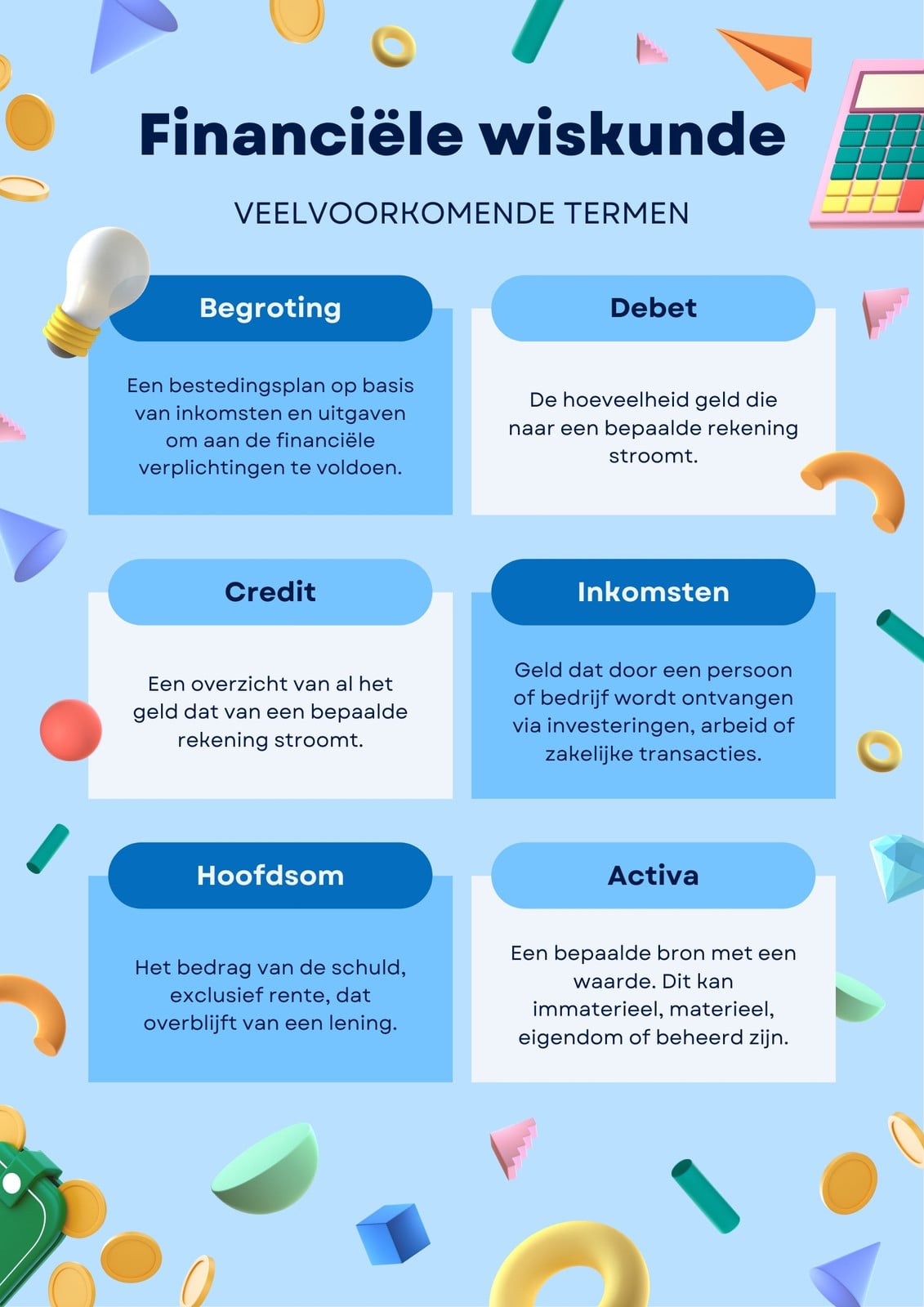 Financiële wiskunde

VEELVOORKOMENDE TERMEN

Begroting

Een bestedingsplan op basis van inkomsten en uitgaven om aan de financiële verplichtingen te voldoen.

Debet

De hoeveelheid geld die naar een bepaalde rekening stroomt.

Credit

Een overzicht van al het geld dat van een bepaalde rekening stroomt.

Inkomsten

Geld dat door een persoon of bedrijf wordt ontvangen via investeringen, arbeid of zakelijke transacties.

Hoofdsom

Het bedrag van de schuld, exclusief rente, dat overblijft van een lening.

Activa

Een bepaalde bron met een waarde. Dit kan immaterieel, materieel, eigendom of beheerd zijn.